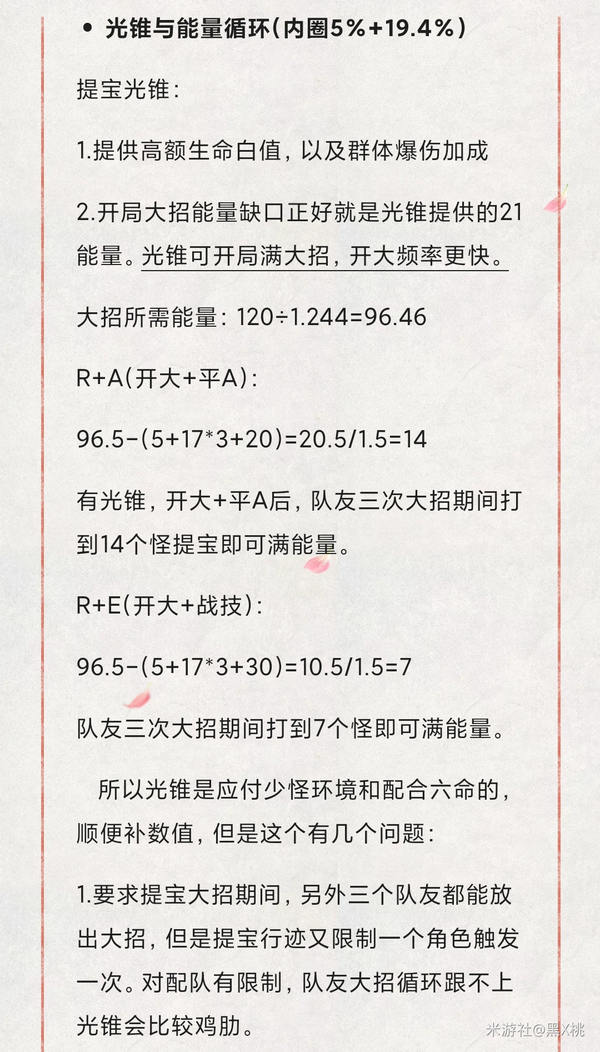 • 光锥与能量循环(内圈5%+19.4%)

提宝光锥:

1.提供高额生命白值，以及群体爆伤加成

2.开局大招能量缺口正好就是光锥提供的21能量。光锥可开局满大招，开大频率更快。

大招所需能量: 120÷1.244=96.46

R+A(开大+平A):

96.5-(5+17*3+20)=20.5/1.5=14

有光锥，开大+平A后，队友三次大招期间打到14个怪提宝即可满能量。

R+E(开大+战技):

96.5-(5+17*3+30)=10.5/1.5=7

队友三次大招期间打到7个怪即可满能量。

所以光锥是应付少怪环境和配合六命的，顺便补数值，但是这个有几个问题:

1.要求提宝大招期间，另外三个队友都能放出大招，但是提宝行迹又限制一个角色触发一次。对配队有限制，队友大招循环跟不上光锥会比较鸡肋。

米游社@黑X桃